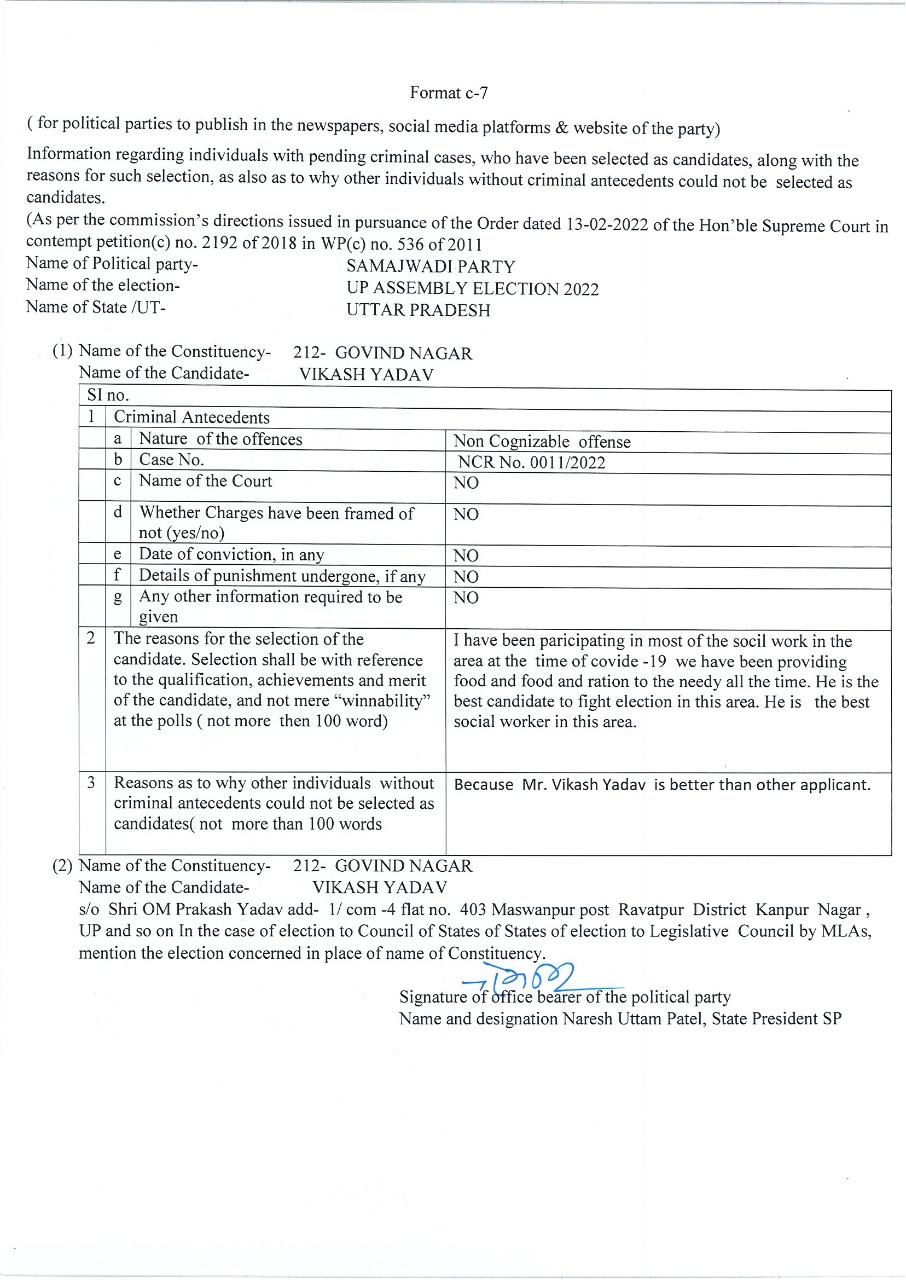 Format c-7

( for political parties to publish in the newspapers, social media platforms & website of the party)

Information regarding individuals with pending criminal cases, who have been selected as candidates, along with the reasons for such selection, as also as to why other individuals without criminal antecedents could not be selected as candidates.

(As per the commission's directions issued in pursuance of the Order dated 13-02-2022 of the Hon'ble Supreme Court in contempt petition(c) no. 2192 of 2018 in WP(c) no. 536 of 2011

Name of Political party- SAMAJWADI PARTY
Name of the election- UP ASSEMBLY ELECTION 2022
Name of State /UT- UTTAR PRADESH

(1) Name of the Constituency- 212- GOVIND NAGAR
Name of the Candidate- VIKASH YADAV

| SI no. | | | |
|---|---|---|---|
| 1 | Criminal Antecedents | | |
| | a | Nature of the offences | Non Cognizable offense |
| | b | Case No. | NCR No. 0011/2022 |
| | c | Name of the Court | NO |
| | d | Whether Charges have been framed of not (yes/no) | NO |
| | e | Date of conviction, in any | NO |
| | f | Details of punishment undergone, if any | NO |
| | g | Any other information required to be given | NO |
| 2 | The reasons for the selection of the candidate. Selection shall be with reference to the qualification, achievements and merit of the candidate, and not mere "winnability" at the polls ( not more then 100 word) | | I have been paricipating in most of the socil work in the area at the time of covide -19 we have been providing food and food and ration to the needy all the time. He is the best candidate to fight election in this area. He is the best social worker in this area. |
| 3 | Reasons as to why other individuals without criminal antecedents could not be selected as candidates( not more than 100 words | | Because Mr. Vikash Yadav is better than other applicant. |

(2) Name of the Constituency- 212- GOVIND NAGAR
Name of the Candidate- VIKASH YADAV
s/o Shri OM Prakash Yadav add- 1/ com -4 flat no. 403 Maswanpur post Ravatpur District Kanpur Nagar , UP and so on In the case of election to Council of States of States of election to Legislative Council by MLAs, mention the election concerned in place of name of Constituency.

Signature of office bearer of the political party
Name and designation Naresh Uttam Patel, State President SP